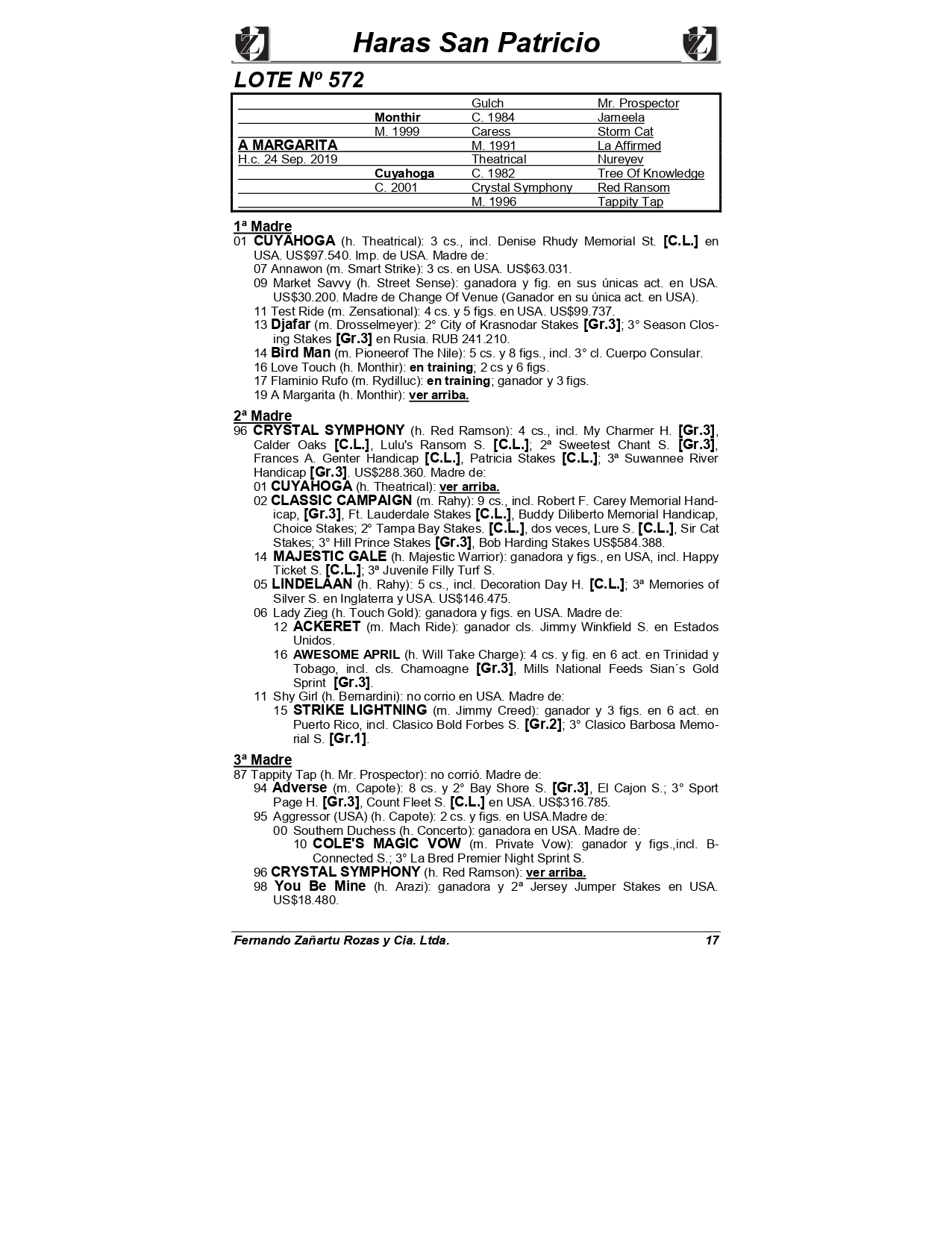 Haras San Patricio

LOTE Nº 572

| | | | |
|---|---|---|---|
| | | Gulch | Mr. Prospector |
| | Monthir | C. 1984 | Jameela |
| | M. 1999 | Caress | Storm Cat |
| A MARGARITA | | M. 1991 | La Affirmed |
| H.c. 24 Sep. 2019 | | Theatrical | Nureyev |
| | Cuyahoga | C. 1982 | Tree Of Knowledge |
| | C. 2001 | Crystal Symphony | Red Ransom |
| | | M. 1996 | Tappity Tap |

1ª Madre
01 CUYAHOGA (h. Theatrical): 3 cs., incl. Denise Rhudy Memorial St. [C.L.] en USA. US$97.540. Imp. de USA. Madre de:
07 Annawon (m. Smart Strike): 3 cs. en USA. US$63.031.
09 Market Savvy (h. Street Sense): ganadora y fig. en sus únicas act. en USA. US$30.200. Madre de Change Of Venue (Ganador en su única act. en USA).
11 Test Ride (m. Zensational): 4 cs. y 5 figs. en USA. US$99.737.
13 Djafar (m. Drosselmeyer): 2° City of Krasnodar Stakes [Gr.3]; 3° Season Closing Stakes [Gr.3] en Rusia. RUB 241.210.
14 Bird Man (m. Pioneerof The Nile): 5 cs. y 8 figs., incl. 3° cl. Cuerpo Consular.
16 Love Touch (h. Monthir): en training; 2 cs y 6 figs.
17 Flaminio Rufo (m. Rydilluc): en training; ganador y 3 figs.
19 A Margarita (h. Monthir): ver arriba.

2ª Madre
96 CRYSTAL SYMPHONY (h. Red Ramson): 4 cs., incl. My Charmer H. [Gr.3], Calder Oaks [C.L.], Lulu's Ransom S. [C.L.]; 2ª Sweetest Chant S. [Gr.3], Frances A. Genter Handicap [C.L.], Patricia Stakes [C.L.]; 3ª Suwannee River Handicap [Gr.3]. US$288.360. Madre de:
01 CUYAHOGA (h. Theatrical): ver arriba.
02 CLASSIC CAMPAIGN (m. Rahy): 9 cs., incl. Robert F. Carey Memorial Handicap, [Gr.3], Ft. Lauderdale Stakes [C.L.], Buddy Diliberto Memorial Handicap, Choice Stakes; 2° Tampa Bay Stakes. [C.L.], dos veces, Lure S. [C.L.], Sir Cat Stakes; 3° Hill Prince Stakes [Gr.3], Bob Harding Stakes US$584.388.
14 MAJESTIC GALE (h. Majestic Warrior): ganadora y figs., en USA, incl. Happy Ticket S. [C.L.]; 3ª Juvenile Filly Turf S.
05 LINDELAAN (h. Rahy): 5 cs., incl. Decoration Day H. [C.L.]; 3ª Memories of Silver S. en Inglaterra y USA. US$146.475.
06 Lady Zieg (h. Touch Gold): ganadora y figs. en USA. Madre de:
12 ACKERET (m. Mach Ride): ganador cls. Jimmy Winkfield S. en Estados Unidos.
16 AWESOME APRIL (h. Will Take Charge): 4 cs. y fig. en 6 act. en Trinidad y Tobago, incl. cls. Chamoagne [Gr.3], Mills National Feeds Sian´s Gold Sprint [Gr.3].
11 Shy Girl (h. Bernardini): no corrio en USA. Madre de:
15 STRIKE LIGHTNING (m. Jimmy Creed): ganador y 3 figs. en 6 act. en Puerto Rico, incl. Clasico Bold Forbes S. [Gr.2]; 3° Clasico Barbosa Memorial S. [Gr.1].

3ª Madre
87 Tappity Tap (h. Mr. Prospector): no corrió. Madre de:
94 Adverse (m. Capote): 8 cs. y 2° Bay Shore S. [Gr.3], El Cajon S.; 3° Sport Page H. [Gr.3], Count Fleet S. [C.L.] en USA. US$316.785.
95 Aggressor (USA) (h. Capote): 2 cs. y figs. en USA.Madre de:
00 Southern Duchess (h. Concerto): ganadora en USA. Madre de:
10 COLE'S MAGIC VOW (m. Private Vow): ganador y figs.,incl. B-Connected S.; 3° La Bred Premier Night Sprint S.
96 CRYSTAL SYMPHONY (h. Red Ramson): ver arriba.
98 You Be Mine (h. Arazi): ganadora y 2ª Jersey Jumper Stakes en USA. US$18.480.

Fernando Zañartu Rozas y Cia. Ltda. 17